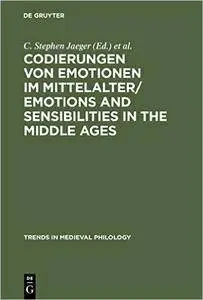 DE GRUYTER

C. Stephen Jaeger (Ed.) et al.

CODIERUNGEN VON EMOTIONEN IM MITTELALTER/ EMOTIONS AND SENSIBILITIES IN THE MIDDLE AGES

TRENDS IN MEDIEVAL PHILOLOGY

DE G